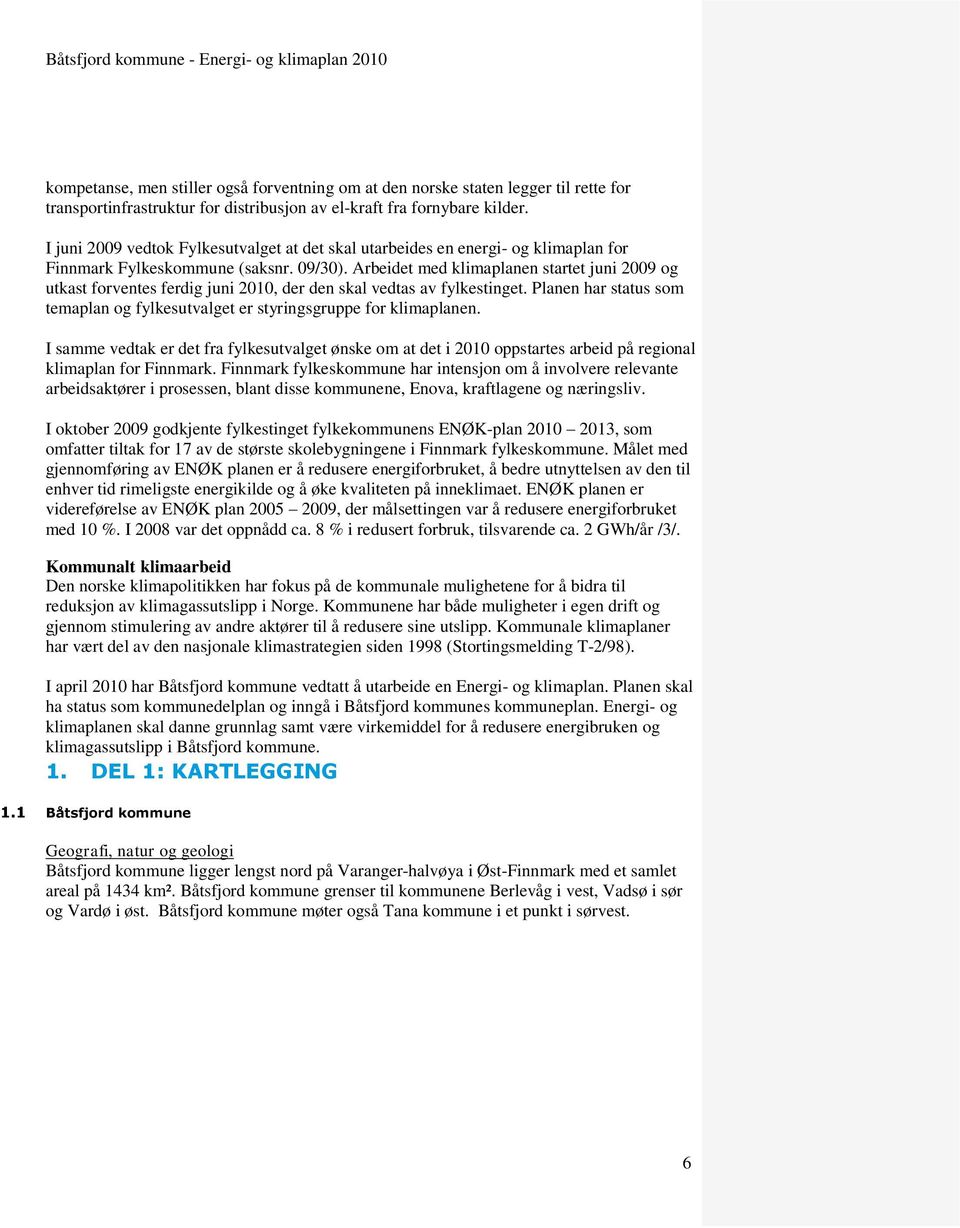 Båtsfjord kommune - Energi- og klimaplan 2010

kompetanse, men stiller også forventning om at den norske staten legger til rette for transportinfrastruktur for distribusjon av el-kraft fra fornybare kilder.

I juni 2009 vedtok Fylkesutvalget at det skal utarbeides en energi- og klimaplan for Finnmark Fylkeskommune (saksnr. 09/30). Arbeidet med klimaplanen startet juni 2009 og utkast forventes ferdig juni 2010, der den skal vedtas av fylkestinget. Planen har status som temaplan og fylkesutvalget er styringsgruppe for klimaplanen.

I samme vedtak er det fra fylkesutvalget ønske om at det i 2010 oppstartes arbeid på regional klimaplan for Finnmark. Finnmark fylkeskommune har intensjon om å involvere relevante arbeidsaktører i prosessen, blant disse kommunene, Enova, kraftlagene og næringsliv.

I oktober 2009 godkjente fylkestinget fylkekommunens ENØK-plan 2010 – 2013, som omfatter tiltak for 17 av de største skolebygningene i Finnmark fylkeskommune. Målet med gjennomføring av ENØK planen er å redusere energiforbruket, å bedre utnyttelsen av den til enhver tid rimeligste energikilde og å øke kvaliteten på inneklimaet. ENØK planen er videreførelse av ENØK plan 2005 – 2009, der målsettingen var å redusere energiforbruket med 10 %. I 2008 var det oppnådd ca. 8 % i redusert forbruk, tilsvarende ca. 2 GWh/år /3/.

Kommunalt klimaarbeid
Den norske klimapolitikken har fokus på de kommunale mulighetene for å bidra til reduksjon av klimagassutslipp i Norge. Kommunene har både muligheter i egen drift og gjennom stimulering av andre aktører til å redusere sine utslipp. Kommunale klimaplaner har vært del av den nasjonale klimastrategien siden 1998 (Stortingsmelding T-2/98).

I april 2010 har Båtsfjord kommune vedtatt å utarbeide en Energi- og klimaplan. Planen skal ha status som kommunedelplan og inngå i Båtsfjord kommunes kommuneplan. Energi- og klimaplanen skal danne grunnlag samt være virkemiddel for å redusere energibruken og klimagassutslipp i Båtsfjord kommune.

1. DEL 1: KARTLEGGING

1.1 Båtsfjord kommune

Geografi, natur og geologi
Båtsfjord kommune ligger lengst nord på Varanger-halvøya i Øst-Finnmark med et samlet areal på 1434 km². Båtsfjord kommune grenser til kommunene Berlevåg i vest, Vadsø i sør og Vardø i øst. Båtsfjord kommune møter også Tana kommune i et punkt i sørvest.

6